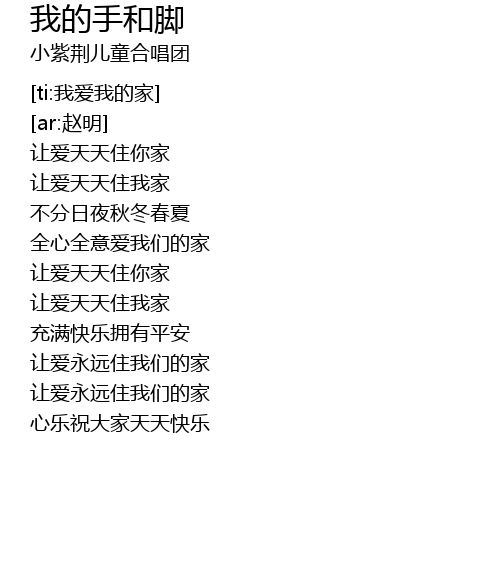 我的手和脚
小紫荆儿童合唱团

[ti:我爱我的家]
[ar:赵明]
让爱天天住你家
让爱天天住我家
不分日夜秋冬春夏
全心全意爱我们的家
让爱天天住你家
让爱天天住我家
充满快乐拥有平安
让爱永远住我们的家
让爱永远住我们的家
心乐祝大家天天快乐